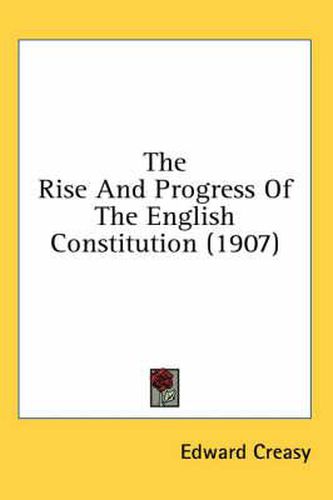 The
Rise And Progress Of
The English
Constitution (1907)

Edward Creasy